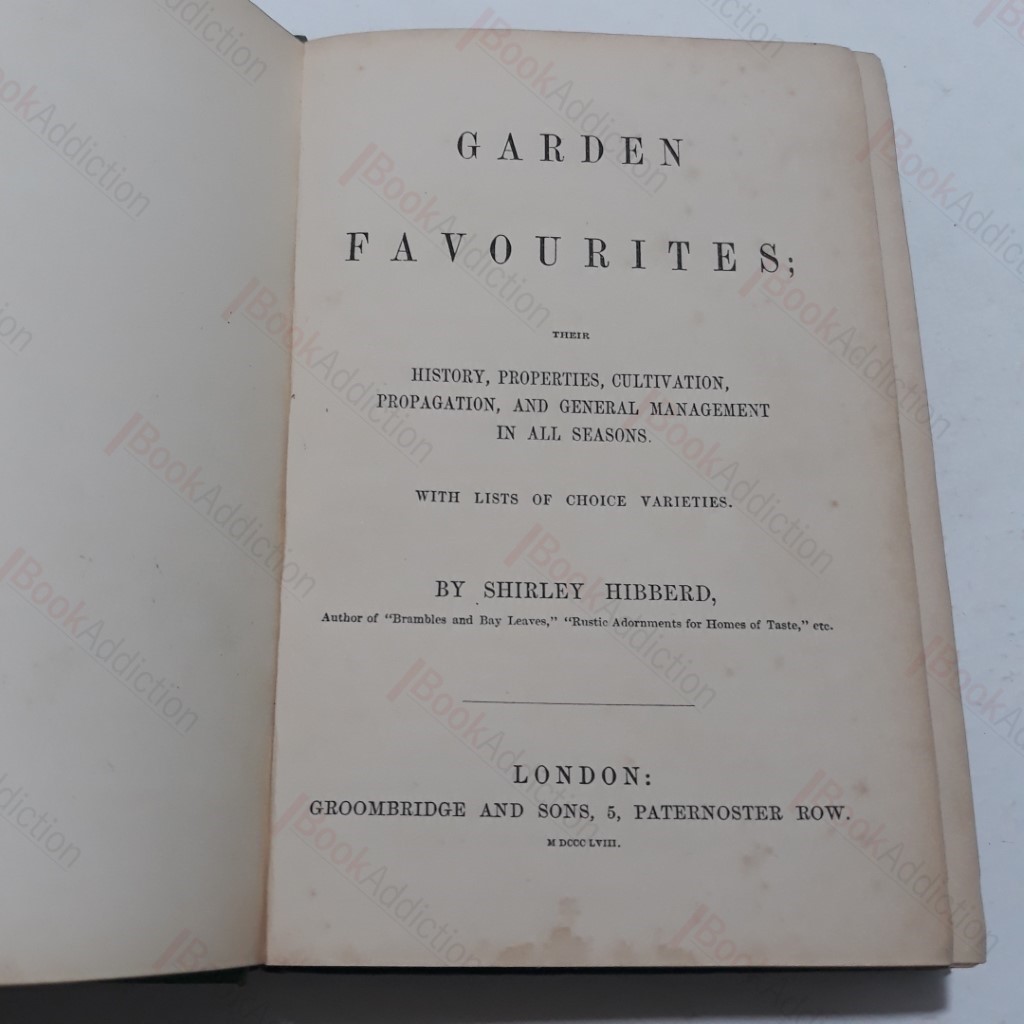 GARDEN

FAVOURITES;

THEIR

HISTORY, PROPERTIES, CULTIVATION, PROPAGATION, AND GENERAL MANAGEMENT IN ALL SEASONS.

WITH LISTS OF CHOICE VARIETIES.

BY SHIRLEY HIBBERD,

Author of "Brambles and Bay Leaves," "Rustic Adornments for Homes of Taste," etc.

LONDON:
GROOMBRIDGE AND SONS, 5, PATERNOSTER ROW.
M DCCC LVIII.

BookAddiction